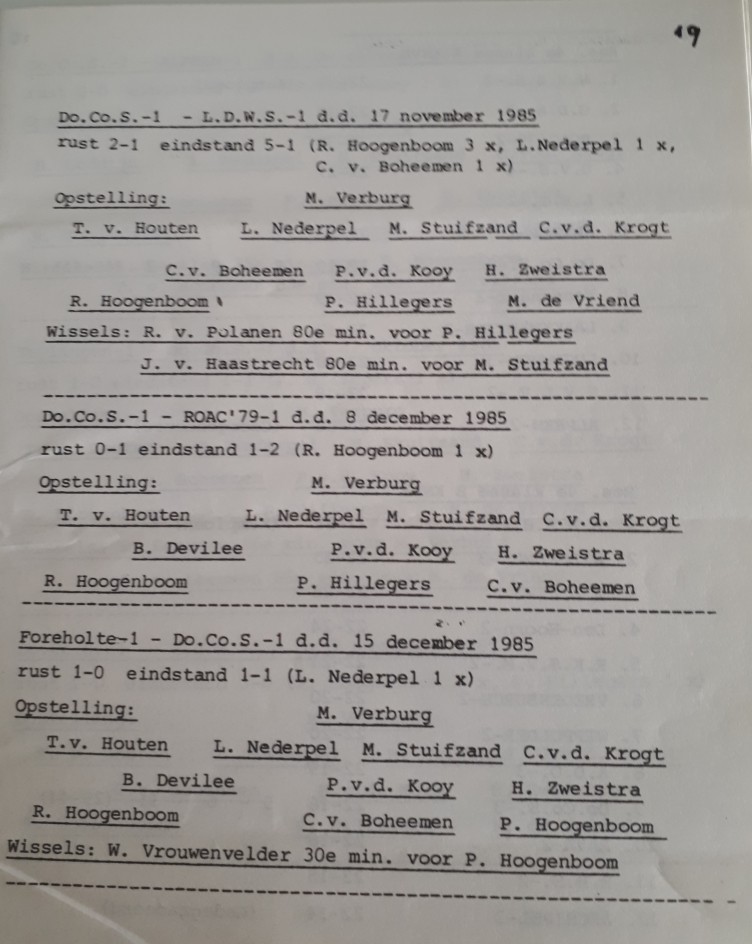 19

Do.Co.S.-1 - L.D.W.S.-1 d.d. 17 november 1985
rust 2-1 eindstand 5-1 (R. Hoogenboom 3 x, L.Nederpel 1 x, C. v. Boheemen 1 x)

Opstelling: M. Verburg

T. v. Houten L. Nederpel M. Stuifzand C.v.d. Krogt

C.v. Boheemen P.v.d. Kooy H. Zweistra

R. Hoogenboom P. Hillegers M. de Vriend

Wissels: R. v. Polanen 80e min. voor P. Hillegers

J. v. Haastrecht 80e min. voor M. Stuifzand

Do.Co.S.-1 - ROAC'79-1 d.d. 8 december 1985
rust 0-1 eindstand 1-2 (R. Hoogenboom 1 x)

Opstelling: M. Verburg

T. v. Houten L. Nederpel M. Stuifzand C.v.d. Krogt

B. Devilee P.v.d. Kooy H. Zweistra

R. Hoogenboom P. Hillegers C.v. Boheemen

Foreholte-1 - Do.Co.S.-1 d.d. 15 december 1985
rust 1-0 eindstand 1-1 (L. Nederpel 1 x)

Opstelling: M. Verburg

T.v. Houten L. Nederpel M. Stuifzand C.v.d. Krogt

B. Devilee P.v.d. Kooy H. Zweistra

R. Hoogenboom C.v. Boheemen P. Hoogenboom

Wissels: W. Vrouwenvelder 30e min. voor P. Hoogenboom